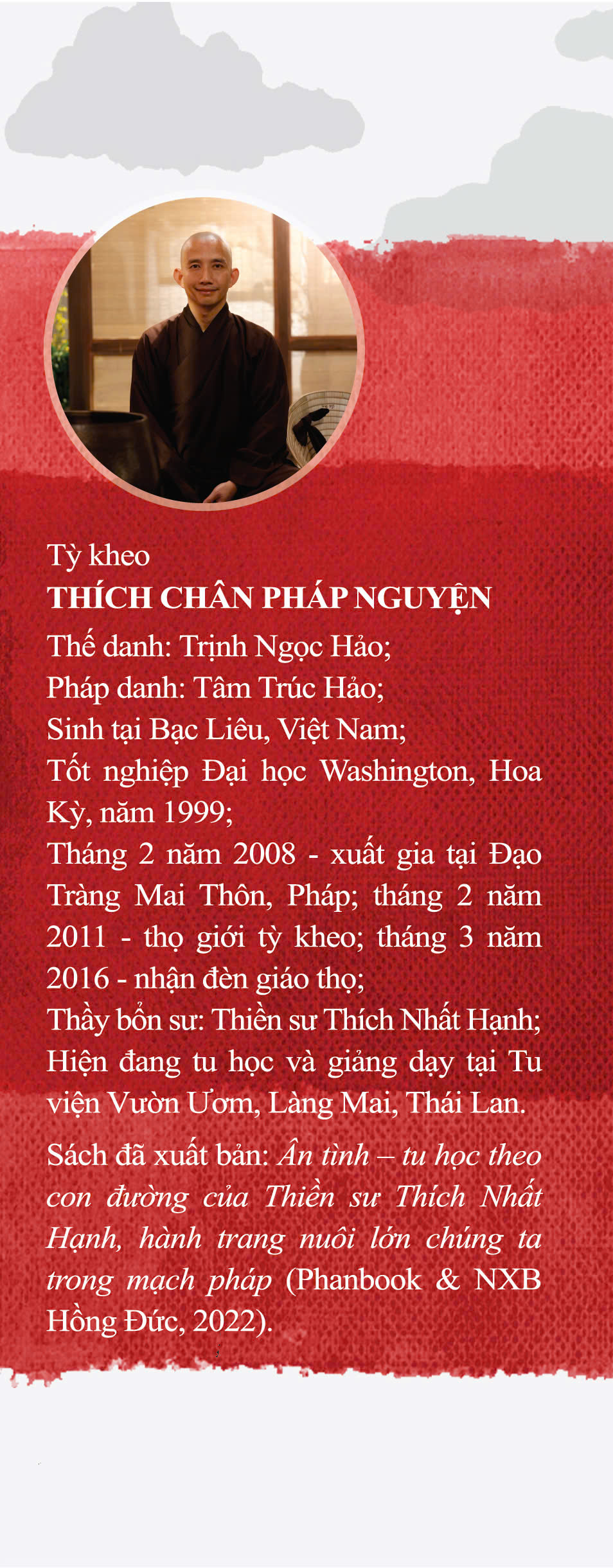 Tỳ kheo
THÍCH CHÂN PHÁP NGUYỆN
Thế danh: Trịnh Ngọc Hảo;
Pháp danh: Tâm Trúc Hảo;
Sinh tại Bạc Liêu, Việt Nam;
Tốt nghiệp Đại học Washington, Hoa Kỳ, năm 1999;
Tháng 2 năm 2008 - xuất gia tại Đạo Tràng Mai Thôn, Pháp; tháng 2 năm 2011 - thọ giới tỳ kheo; tháng 3 năm 2016 - nhận đèn giáo thọ;
Thầy bổn sư: Thiền sư Thích Nhất Hạnh;
Hiện đang tu học và giảng dạy tại Tu viện Vườn Ươm, Làng Mai, Thái Lan.

Sách đã xuất bản: Ân tình – tu học theo con đường của Thiền sư Thích Nhất Hạnh, hành trang nuôi lớn chúng ta trong mạch pháp (Phanbook & NXB Hồng Đức, 2022).